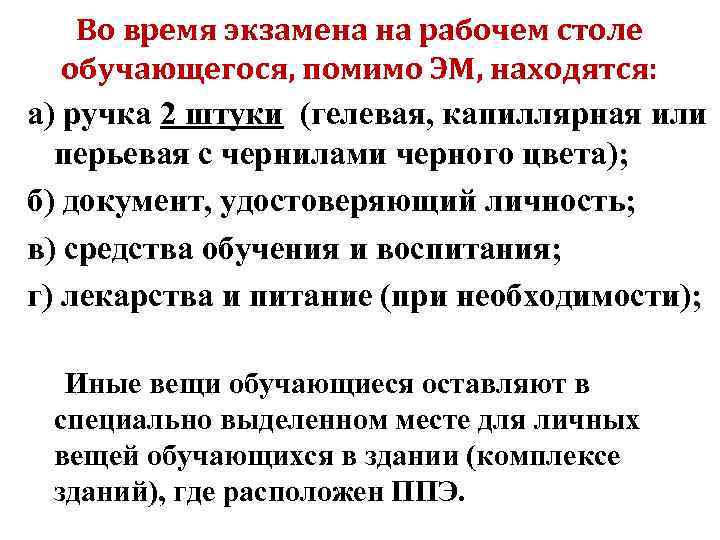 Во время экзамена на рабочем столе обучающегося, помимо ЭМ, находятся:

а) ручка 2 штуки (гелевая, капиллярная или перьевая с чернилами черного цвета);

б) документ, удостоверяющий личность;

в) средства обучения и воспитания;

г) лекарства и питание (при необходимости);

Иные вещи обучающиеся оставляют в специально выделенном месте для личных вещей обучающихся в здании (комплексе зданий), где расположен ППЭ.